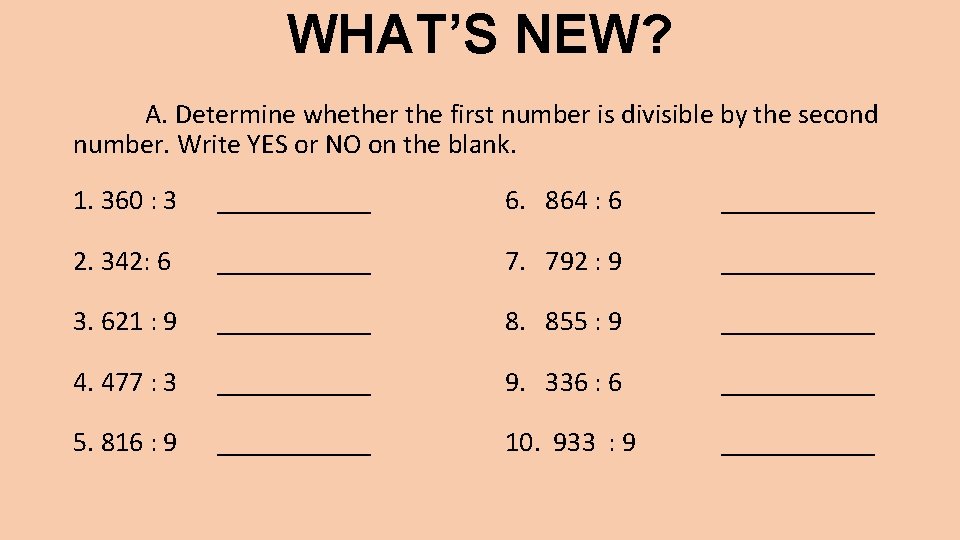 WHAT'S NEW?

A. Determine whether the first number is divisible by the second number. Write YES or NO on the blank.

1. 360 : 3 ___________

2. 342: 6 ___________

3. 621 : 9 ___________

4. 477 : 3 ___________

5. 816 : 9 ___________

6. 864 : 6 ___________

7. 792 : 9 ___________

8. 855 : 9 ___________

9. 336 : 6 ___________

10. 933 : 9 ___________